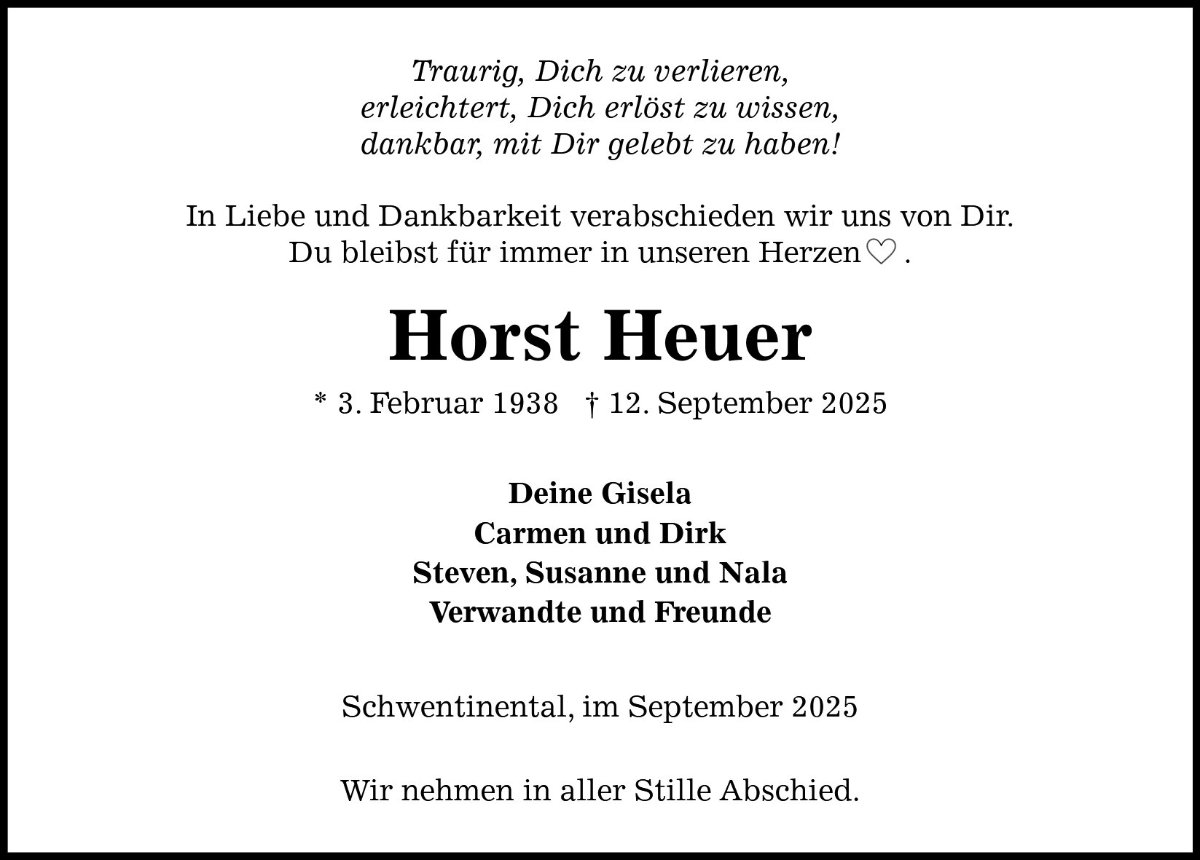 Traurig, Dich zu verlieren,
erleichtert, Dich erlöst zu wissen,
dankbar, mit Dir gelebt zu haben!

In Liebe und Dankbarkeit verabschieden wir uns von Dir.
Du bleibst für immer in unseren Herzen♡.

Horst Heuer

* 3. Februar 1938 † 12. September 2025

Deine Gisela
Carmen und Dirk
Steven, Susanne und Nala
Verwandte und Freunde

Schwentinental, im September 2025

Wir nehmen in aller Stille Abschied.